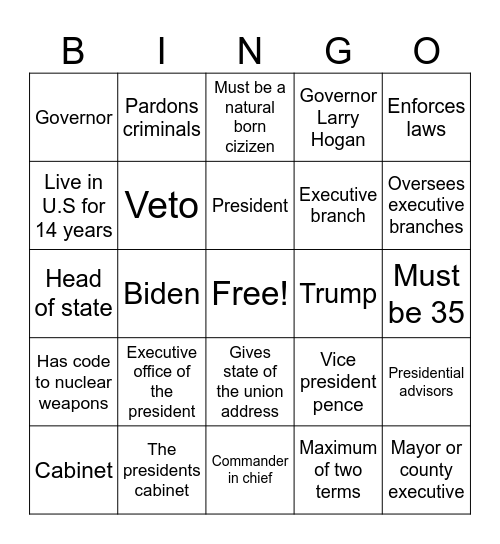 | B | I | N | G | O |
|---|---|---|---|---|
| Governor | Pardons criminals | Must be a natural born cizizen | Governor Larry Hogan | Enforces laws |
| Live in U.S for 14 years | Veto | President | Executive branch | Oversees executive branches |
| Head of state | Biden | Free! | Trump | Must be 35 |
| Has code to nuclear weapons | Executive office of the president | Gives state of the union address | Vice president pence | Presidential advisors |
| Cabinet | The presidents cabinet | Commander in chief | Maximum of two terms | Mayor or county executive |